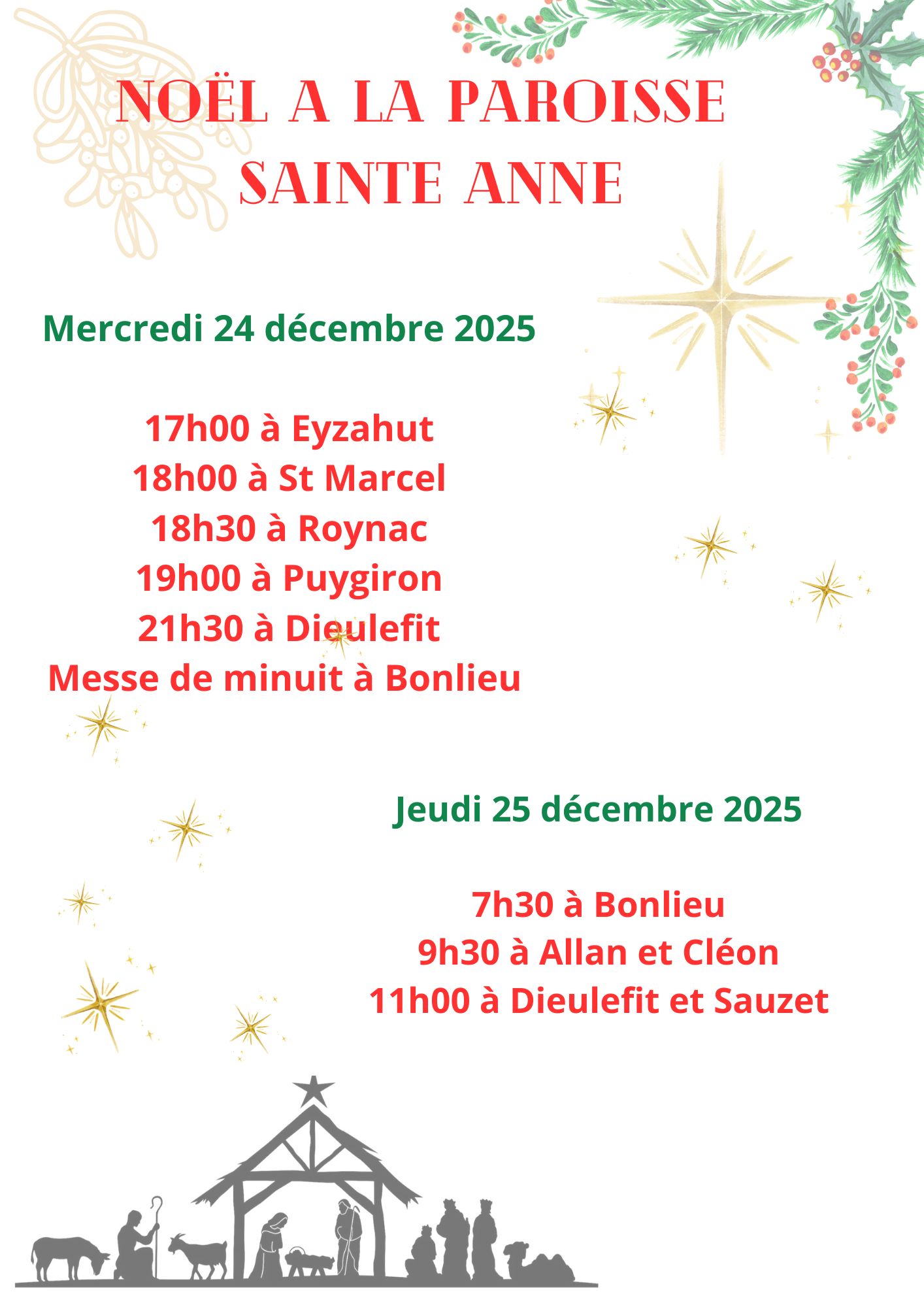 NOËL A LA PAROISSE SAINTE ANNE

Mercredi 24 décembre 2025

17h00 à Eyzahut
18h00 à St Marcel
18h30 à Roynac
19h00 à Puygiron
21h30 à Dieulefit
Messe de minuit à Bonlieu

Jeudi 25 décembre 2025

7h30 à Bonlieu
9h30 à Allan et Cléon
11h00 à Dieulefit et Sauzet